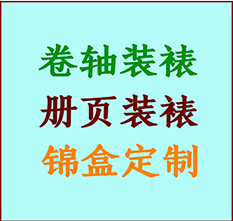 卷轴装裱

册页装裱

锦盒定制